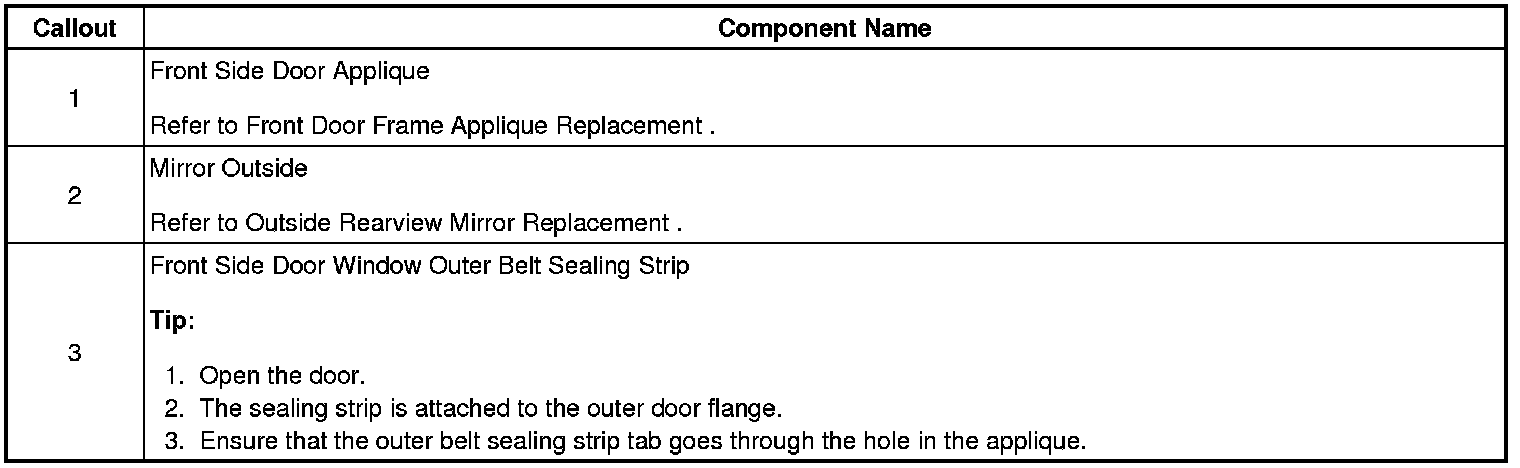 | Callout | Component Name |
|---|---|
| 1 | Front Side Door Applique Refer to Front Door Frame Applique Replacement . |
| 2 | Mirror Outside Refer to Outside Rearview Mirror Replacement . |
| 3 | Front Side Door Window Outer Belt Sealing Strip Tip: 1. Open the door. 2. The sealing strip is attached to the outer door flange. 3. Ensure that the outer belt sealing strip tab goes through the hole in the applique. |